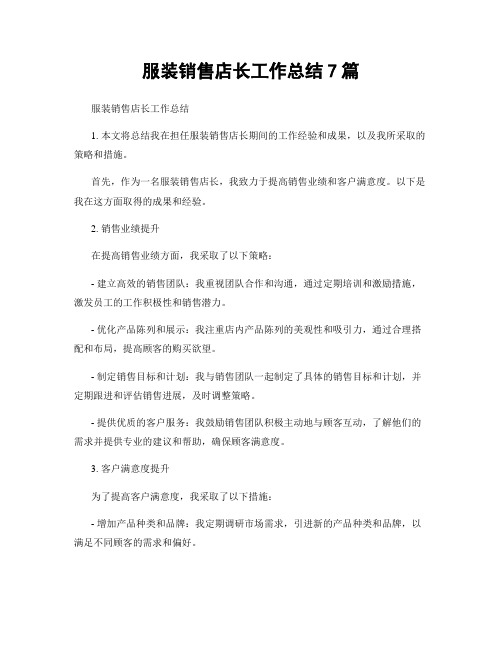 服装销售店长工作总结 7 篇

服装销售店长工作总结

1. 本文将总结我在担任服装销售店长期间的工作经验和成果，以及我所采取的策略和措施。

首先，作为一名服装销售店长，我致力于提高销售业绩和客户满意度。以下是我在这方面取得的成果和经验。

2. 销售业绩提升

在提高销售业绩方面，我采取了以下策略：

- 建立高效的销售团队：我重视团队合作和沟通，通过定期培训和激励措施，激发员工的工作积极性和销售潜力。

- 优化产品陈列和展示：我注重店内产品陈列的美观性和吸引力，通过合理搭配和布局，提高顾客的购买欲望。

- 制定销售目标和计划：我与销售团队一起制定了具体的销售目标和计划，并定期跟进和评估销售进展，及时调整策略。

- 提供优质的客户服务：我鼓励销售团队积极主动地与顾客互动，了解他们的需求并提供专业的建议和帮助，确保顾客满意度。

3. 客户满意度提升

为了提高客户满意度，我采取了以下措施：

- 增加产品种类和品牌：我定期调研市场需求，引进新的产品种类和品牌，以满足不同顾客的需求和偏好。